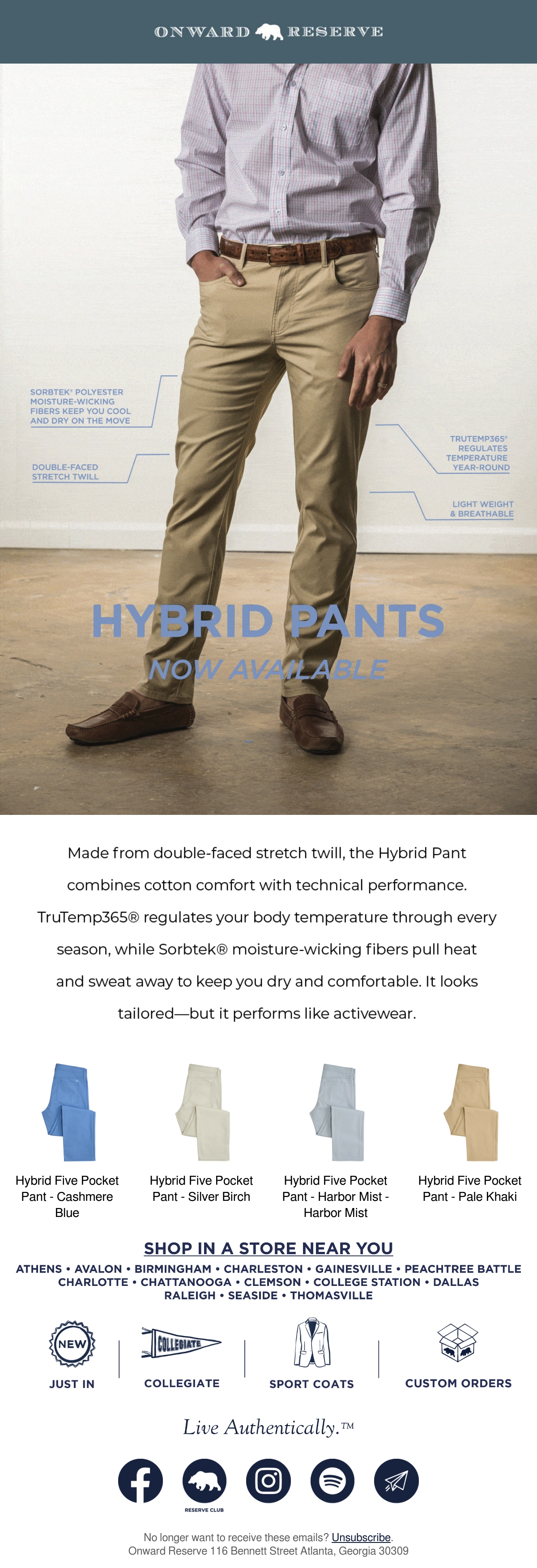 ONWARD RESERVE

SORBTEK® POLYESTER MOISTURE-WICKING FIBERS KEEP YOU COOL AND DRY ON THE MOVE

DOUBLE-FACED STRETCH TWILL

TRUTEMP365® REGULATES TEMPERATURE YEAR-ROUND

LIGHT WEIGHT & BREATHABLE

HYBRID PANTS

NOW AVAILABLE

Made from double-faced stretch twill, the Hybrid Pant combines cotton comfort with technical performance. TruTemp365® regulates your body temperature through every season, while Sorbtek® moisture-wicking fibers pull heat and sweat away to keep you dry and comfortable. It looks tailored—but it performs like activewear.

Hybrid Five Pocket Pant - Cashmere Blue

Hybrid Five Pocket Pant - Silver Birch

Hybrid Five Pocket Pant - Harbor Mist - Harbor Mist

Hybrid Five Pocket Pant - Pale Khaki

SHOP IN A STORE NEAR YOU

ATHENS • AVALON • BIRMINGHAM • CHARLESTON • GAINESVILLE • PEACHTREE BATTLE
CHARLOTTE • CHATTANOOGA • CLEMSON • COLLEGE STATION • DALLAS
RALEIGH • SEASIDE • THOMASVILLE

NEW
JUST IN

COLLEGIATE
COLLEGIATE

SPORT COATS

CUSTOM ORDERS

Live Authentically.™

RESERVE CLUB

No longer want to receive these emails? Unsubscribe.
Onward Reserve 116 Bennett Street Atlanta, Georgia 30309